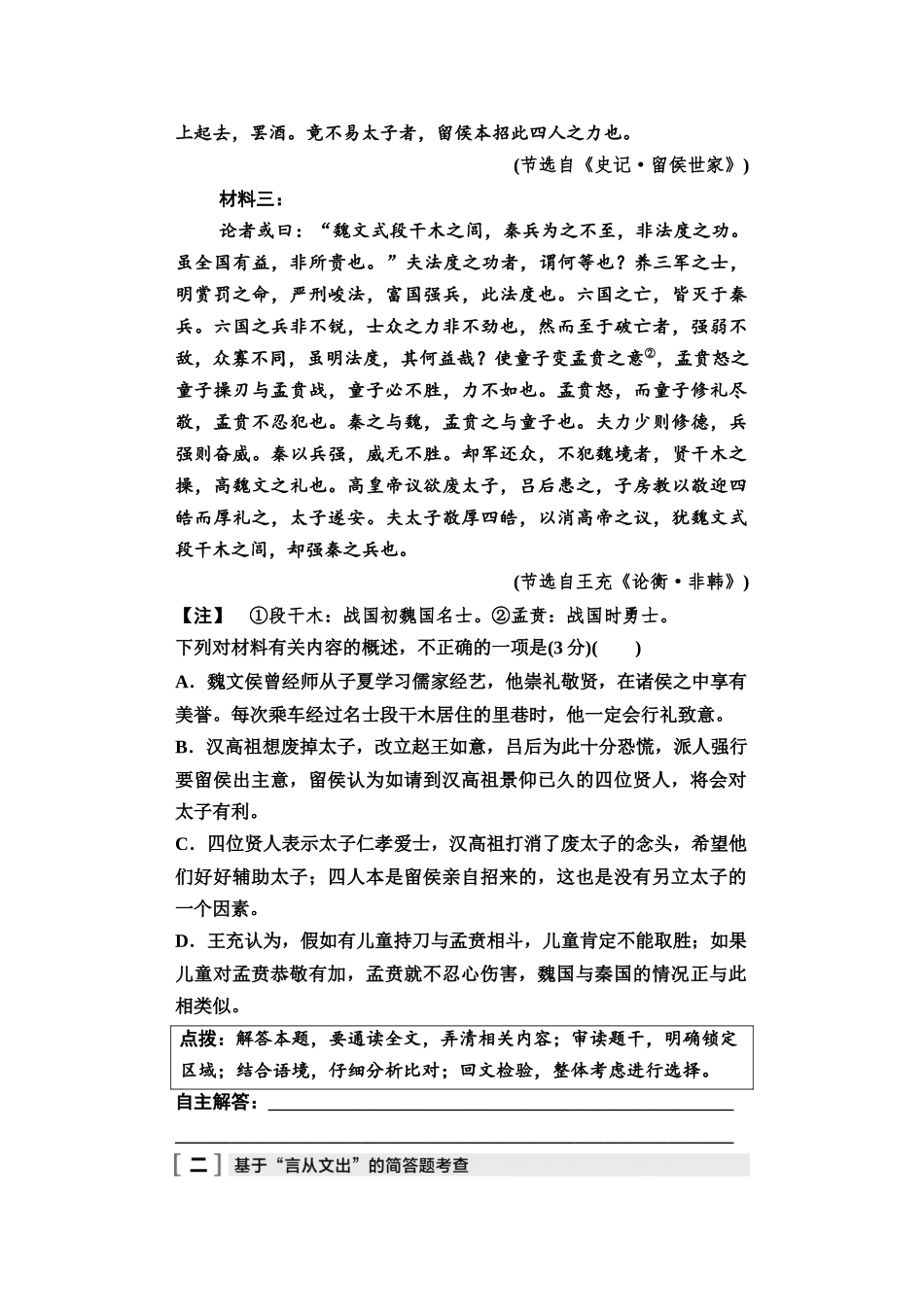 上起去，罢酒。竟不易太子者，留侯本招此四人之力也。

(节选自《史记·留侯世家》)

材料三：

论者或曰：“魏文式段干木之闾，秦兵为之不至，非法度之功。虽全国有益，非所贵也。”夫法度之功者，谓何等也？养三军之士，明赏罚之命，严刑峻法，富国强兵，此法度也。六国之亡，皆灭于秦兵。六国之兵非不锐，士众之力非不劲也，然而至于破亡者，强弱不敌，众寡不同，虽明法度，其何益哉？使童子变孟贲之意②，孟贲怒之童子操刃与孟贲战，童子必不胜，力不如也。孟贲怒，而童子修礼尽敬，孟贲不忍犯也。秦之与魏，孟贲之与童子也。夫力少则修德，兵强则奋威。秦以兵强，威无不胜。却军还众，不犯魏境者，贤干木之操，高魏文之礼也。高皇帝议欲废太子，吕后患之，子房教以敬迎四皓而厚礼之，太子遂安。夫太子敬厚四皓，以消高帝之议，犹魏文式段干木之闾，却强秦之兵也。

(节选自王充《论衡·非韩》)

【注】 ①段干木：战国初魏国名士。②孟贲：战国时勇士。

下列对材料有关内容的概述，不正确的一项是(3分)(　　)

A．魏文侯曾经师从子夏学习儒家经艺，他崇礼敬贤，在诸侯之中享有美誉。每次乘车经过名士段干木居住的里巷时，他一定会行礼致意。

B．汉高祖想废掉太子，改立赵王如意，吕后为此十分恐慌，派人强行要留侯出主意，留侯认为如请到汉高祖景仰已久的四位贤人，将会对太子有利。

C．四位贤人表示太子仁孝爱士，汉高祖打消了废太子的念头，希望他们好好辅助太子；四人本是留侯亲自招来的，这也是没有另立太子的一个因素。

D．王充认为，假如有儿童持刀与孟贲相斗，儿童肯定不能取胜；如果儿童对孟贲恭敬有加，孟贲就不忍心伤害，魏国与秦国的情况正与此相类似。

点拨：解答本题，要通读全文，弄清相关内容；审读题干，明确锁定区域；结合语境，仔细分析比对；回文检验，整体考虑进行选择。

自主解答：

[二] 基于“言从文出”的简答题考查